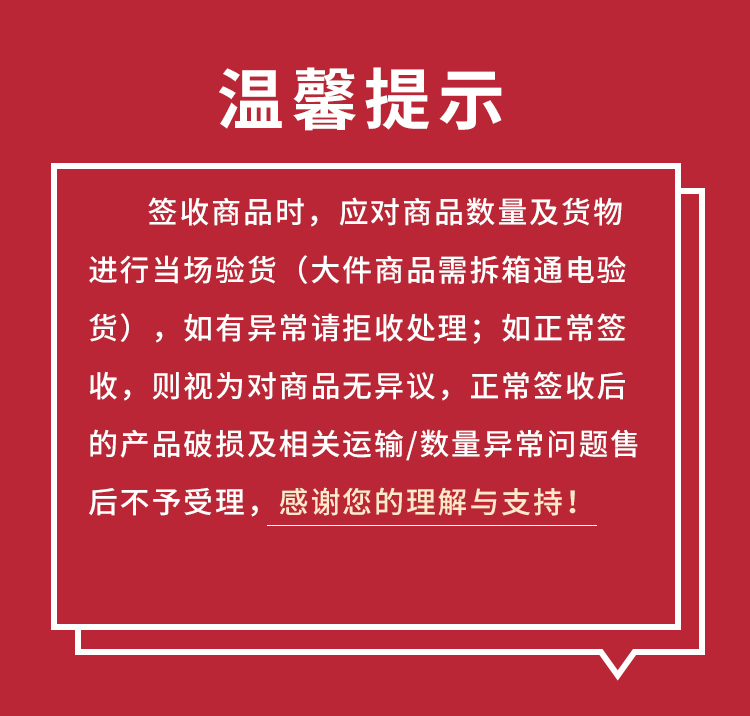 温馨提示

签收商品时，应对商品数量及货物进行当场验货（大件商品需拆箱通电验货），如有异常请拒收处理；如正常签收，则视为对商品无异议，正常签收后的产品破损及相关运输/数量异常问题售后不予受理，感谢您的理解与支持！